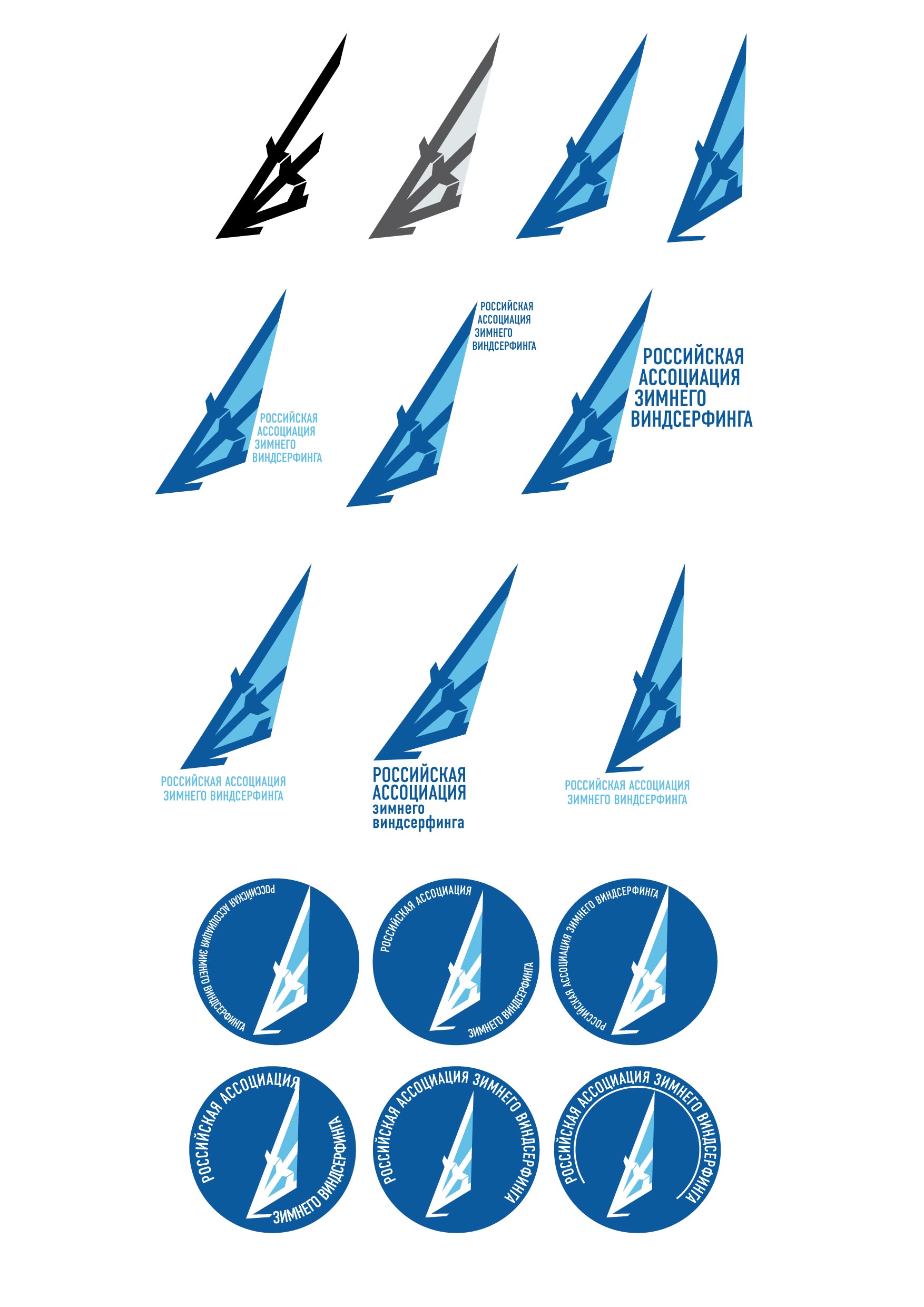 РОССИЙСКАЯ
АССОЦИАЦИЯ
ЗИМНЕГО
ВИНДСЕРФИНГА

РОССИЙСКАЯ
АССОЦИАЦИЯ
ЗИМНЕГО
ВИНДСЕРФИНГА

РОССИЙСКАЯ
АССОЦИАЦИЯ
ЗИМНЕГО
ВИНДСЕРФИНГА

РОССИЙСКАЯ АССОЦИАЦИЯ
ЗИМНЕГО ВИНДСЕРФИНГА

РОССИЙСКАЯ
АССОЦИАЦИЯ
зимнего
виндсерфинга

РОССИЙСКАЯ АССОЦИАЦИЯ
ЗИМНЕГО ВИНДСЕРФИНГА

РОССИЙСКАЯ АССОЦИАЦИЯ ЗИМНЕГО ВИНДСЕРФИНГА

РОССИЙСКАЯ АССОЦИАЦИЯ
ЗИМНЕГО ВИНДСЕРФИНГА

РОССИЙСКАЯ АССОЦИАЦИЯ ЗИМНЕГО ВИНДСЕРФИНГА

РОССИЙСКАЯ АССОЦИАЦИЯ
ЗИМНЕГО ВИНДСЕРФИНГА

РОССИЙСКАЯ АССОЦИАЦИЯ ЗИМНЕГО ВИНДСЕРФИНГА

РОССИЙСКАЯ АССОЦИАЦИЯ ЗИМНЕГО ВИНДСЕРФИНГА